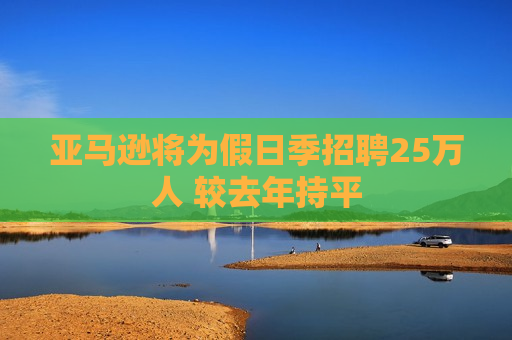 亚马逊将为假日季招聘25万人 较去年持平